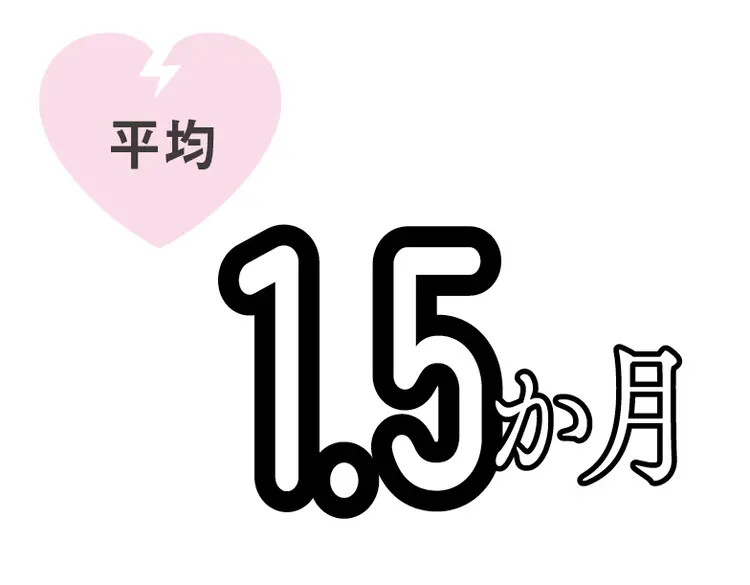 平均

1.5か月